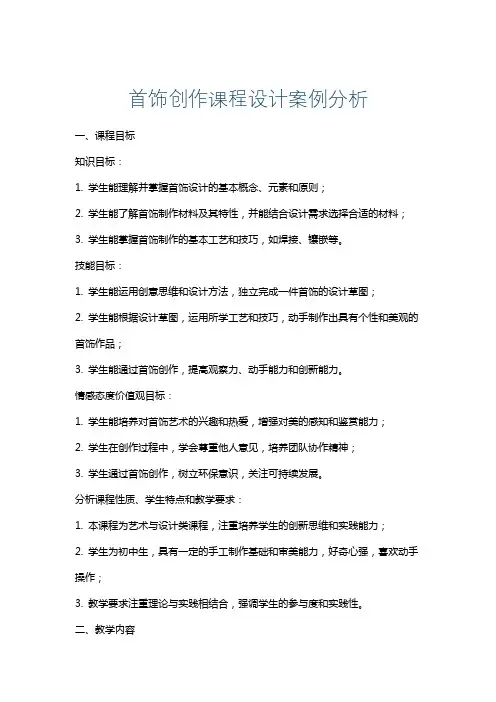 首饰创作课程设计案例分析

一、课程目标

知识目标：

1. 学生能理解并掌握首饰设计的基本概念、元素和原则；

2. 学生能了解首饰制作材料及其特性，并能结合设计需求选择合适的材料；

3. 学生能掌握首饰制作的基本工艺和技巧，如焊接、镶嵌等。

技能目标：

1. 学生能运用创意思维和设计方法，独立完成一件首饰的设计草图；

2. 学生能根据设计草图，运用所学工艺和技巧，动手制作出具有个性和美观的首饰作品；

3. 学生能通过首饰创作，提高观察力、动手能力和创新能力。

情感态度价值观目标：

1. 学生能培养对首饰艺术的兴趣和热爱，增强对美的感知和鉴赏能力；

2. 学生在创作过程中，学会尊重他人意见，培养团队协作精神；

3. 学生通过首饰创作，树立环保意识，关注可持续发展。

分析课程性质、学生特点和教学要求：

1. 本课程为艺术与设计类课程，注重培养学生的创新思维和实践能力；

2. 学生为初中生，具有一定的手工制作基础和审美能力，好奇心强，喜欢动手操作；

3. 教学要求注重理论与实践相结合，强调学生的参与度和实践性。

二、教学内容